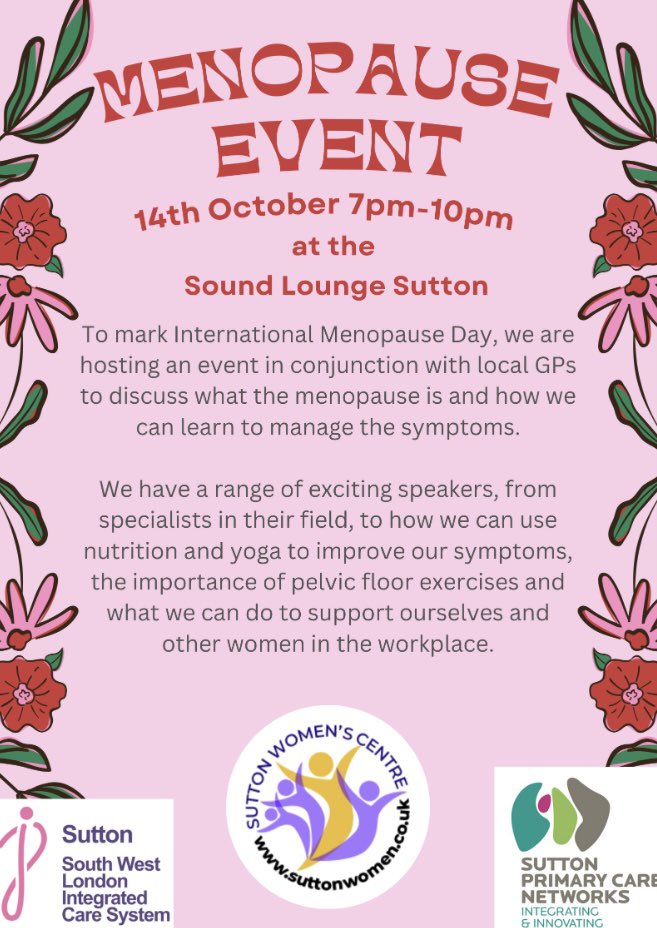 MENOPAUSE EVENT

14th October 7pm-10pm
at the
Sound Lounge Sutton

To mark International Menopause Day, we are hosting an event in conjunction with local GPs to discuss what the menopause is and how we can learn to manage the symptoms.

We have a range of exciting speakers, from specialists in their field, to how we can use nutrition and yoga to improve our symptoms, the importance of pelvic floor exercises and what we can do to support ourselves and other women in the workplace.

Sutton
South West
London
Integrated
Care System

SUTTON WOMEN'S CENTRE
www.suttonwomen.co.uk

SUTTON
PRIMARY CARE
NETWORKS
INTEGRATING
& INNOVATING